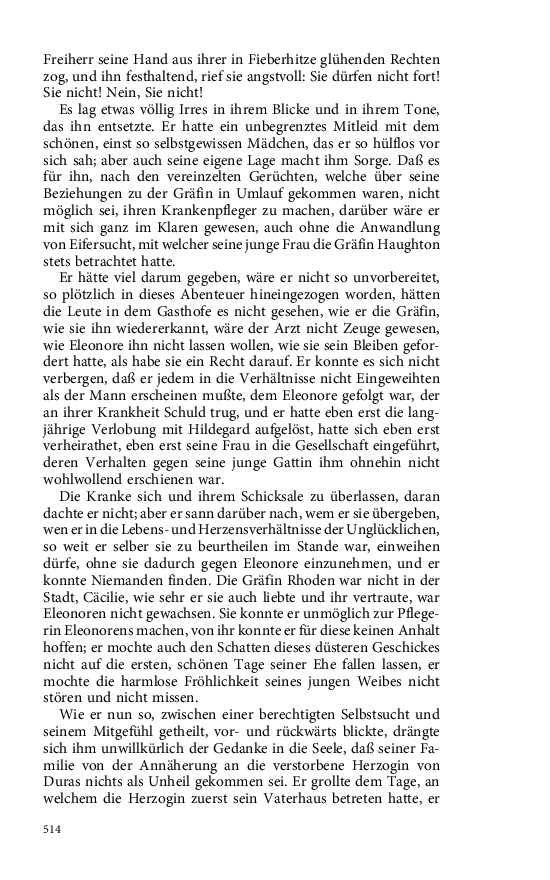 Freiherr seine Hand aus ihrer in Fieberhitze glühenden Rechten zog, und ihn festhaltend, rief sie angstvoll: Sie dürfen nicht fort! Sie nicht! Nein, Sie nicht!

Es lag etwas völlig Irres in ihrem Blicke und in ihrem Tone, das ihn entsetzte. Er hatte ein unbegrenztes Mitleid mit dem schönen, einst so selbstgewissen Mädchen, das er so hülflos vor sich sah; aber auch seine eigene Lage macht ihm Sorge. Daß es für ihn, nach den vereinzelten Gerüchten, welche über seine Beziehungen zu der Gräfin in Umlauf gekommen waren, nicht möglich sei, ihren Krankenpfleger zu machen, darüber wäre er mit sich ganz im Klaren gewesen, auch ohne die Anwandlung von Eifersucht, mit welcher seine junge Frau die Gräfin Haughton stets betrachtet hatte.

Er hätte viel darum gegeben, wäre er nicht so unvorbereitet, so plötzlich in dieses Abenteuer hineingezogen worden, hätten die Leute in dem Gasthofe es nicht gesehen, wie er die Gräfin, wie sie ihn wiedererkannt, wäre der Arzt nicht Zeuge gewesen, wie Eleonore ihn nicht lassen wollen, wie sie sein Bleiben gefordert hatte, als habe sie ein Recht darauf. Er konnte es sich nicht verbergen, daß er jedem in die Verhältnisse nicht Eingeweihten als der Mann erscheinen mußte, dem Eleonore gefolgt war, der an ihrer Krankheit Schuld trug, und er hatte eben erst die langjährige Verlobung mit Hildegard aufgelöst, hatte sich eben erst verheirathet, eben erst seine Frau in die Gesellschaft eingeführt, deren Verhalten gegen seine junge Gattin ihm ohnehin nicht wohlwollend erschienen war.

Die Kranke sich und ihrem Schicksale zu überlassen, daran dachte er nicht; aber er sann darüber nach, wem er sie übergeben, wen er in die Lebens- und Herzensverhältnisse der Unglücklichen, so weit er selber sie zu beurtheilen im Stande war, einweihen dürfe, ohne sie dadurch gegen Eleonore einzunehmen, und er konnte Niemanden finden. Die Gräfin Rhoden war nicht in der Stadt, Cäcilie, wie sehr er sie auch liebte und ihr vertraute, war Eleonoren nicht gewachsen. Sie konnte er unmöglich zur Pflegerin Eleonorens machen, von ihr konnte er für diese keinen Anhalt hoffen; er mochte auch den Schatten dieses düsteren Geschickes nicht auf die ersten, schönen Tage seiner Ehe fallen lassen, er mochte die harmlose Fröhlichkeit seines jungen Weibes nicht stören und nicht missen.

Wie er nun so, zwischen einer berechtigten Selbstsucht und seinem Mitgefühl getheilt, vor- und rückwärts blickte, drängte sich ihm unwillkürlich der Gedanke in die Seele, daß seiner Familie von der Annäherung an die verstorbene Herzogin von Duras nichts als Unheil gekommen sei. Er grollte dem Tage, an welchem die Herzogin zuerst sein Vaterhaus betreten hatte, er

514